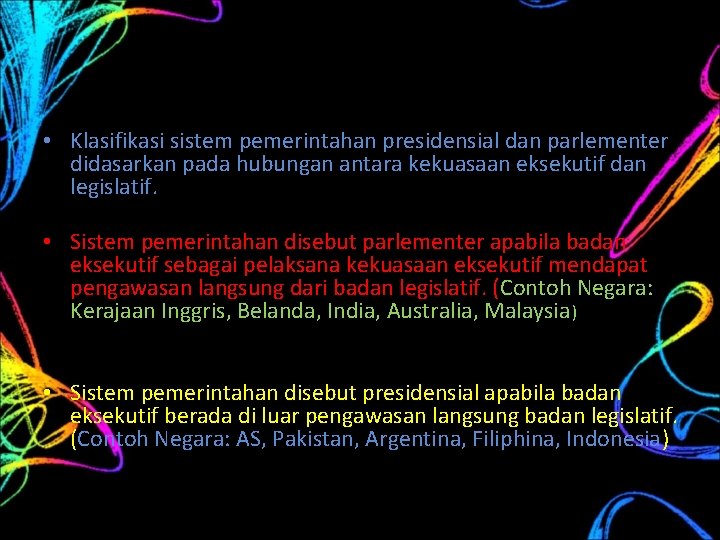 • Klasifikasi sistem pemerintahan presidensial dan parlementer didasarkan pada hubungan antara kekuasaan eksekutif dan legislatif.

• Sistem pemerintahan disebut parlementer apabila badan eksekutif sebagai pelaksana kekuasaan eksekutif mendapat pengawasan langsung dari badan legislatif. (Contoh Negara: Kerajaan Inggris, Belanda, India, Australia, Malaysia)

• Sistem pemerintahan disebut presidensial apabila badan eksekutif berada di luar pengawasan langsung badan legislatif. (Contoh Negara: AS, Pakistan, Argentina, Filiphina, Indonesia)